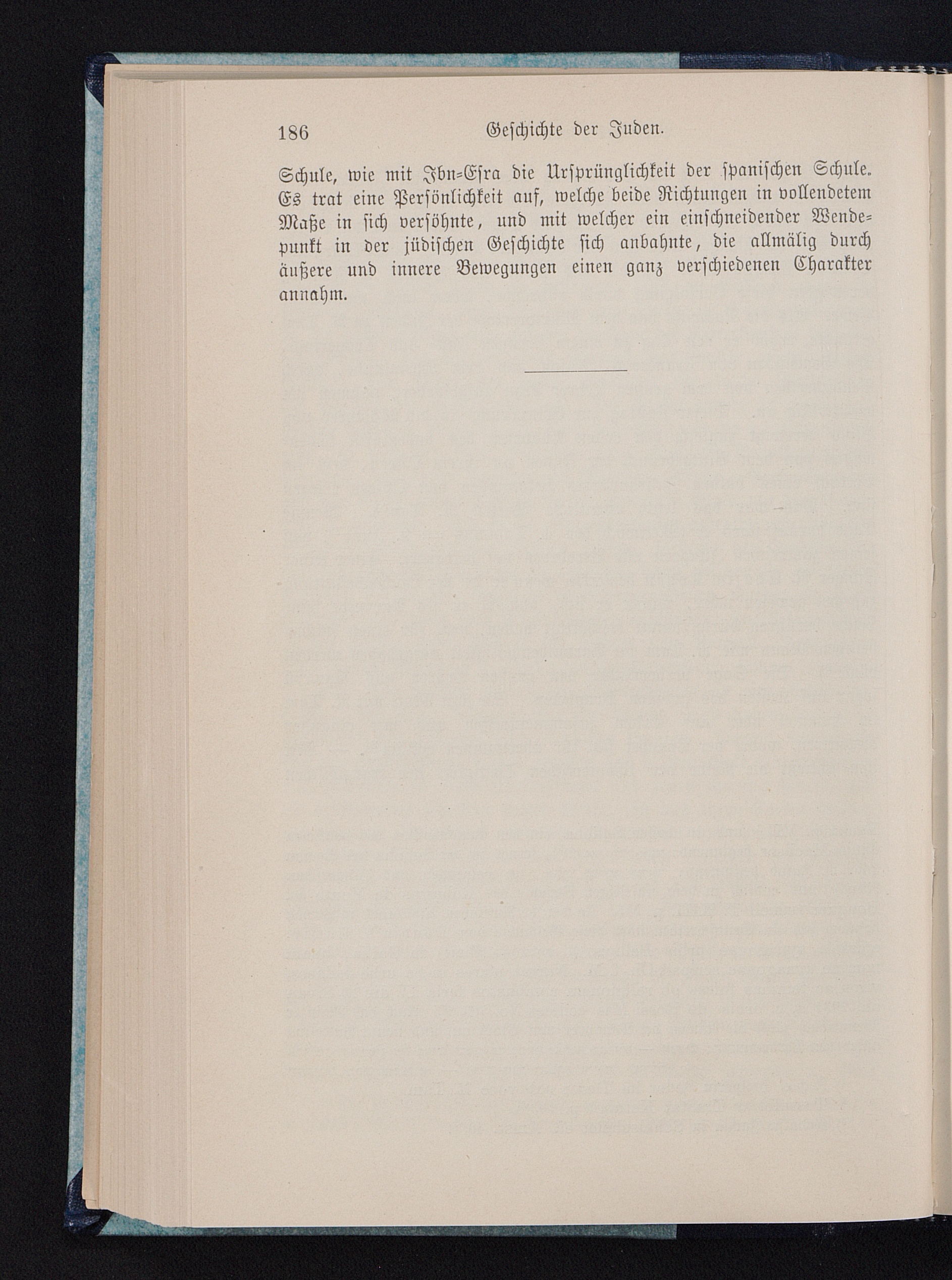 186 Geschichte der Juden.

Schule, wie mit Ibn-Esra die Ursprünglichkeit der spanischen Schule. Es trat eine Persönlichkeit auf, welche beide Richtungen in vollendetem Maße in sich versöhnte, und mit welcher ein einschneidender Wendepunkt in der jüdischen Geschichte sich anbahnte, die allmälig durch äußere und innere Bewegungen einen ganz verschiedenen Charakter annahm.